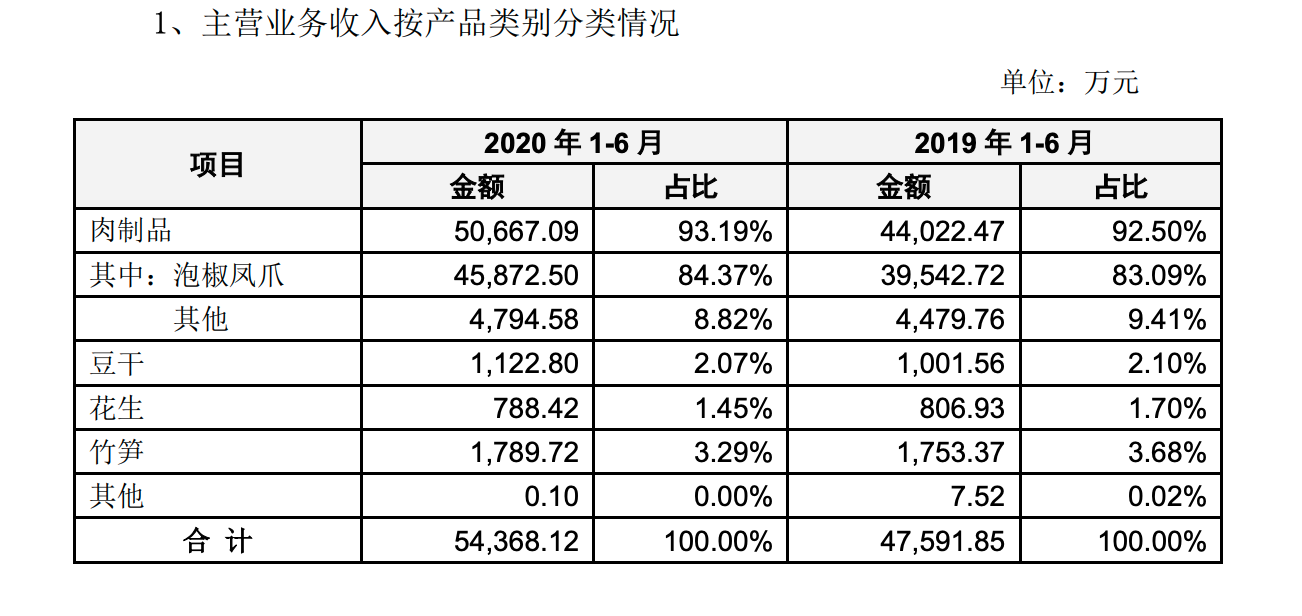 1、主营业务收入按产品类别分类情况

单位：万元

| 项目 | 2020年1-6月 | | 2019年1-6月 | |
|---|---|---|---|---|
| | 金额 | 占比 | 金额 | 占比 |
| 肉制品 | 50,667.09 | 93.19% | 44,022.47 | 92.50% |
| 其中：泡椒凤爪 | 45,872.50 | 84.37% | 39,542.72 | 83.09% |
| 其他 | 4,794.58 | 8.82% | 4,479.76 | 9.41% |
| 豆干 | 1,122.80 | 2.07% | 1,001.56 | 2.10% |
| 花生 | 788.42 | 1.45% | 806.93 | 1.70% |
| 竹笋 | 1,789.72 | 3.29% | 1,753.37 | 3.68% |
| 其他 | 0.10 | 0.00% | 7.52 | 0.02% |
| 合 计 | 54,368.12 | 100.00% | 47,591.85 | 100.00% |